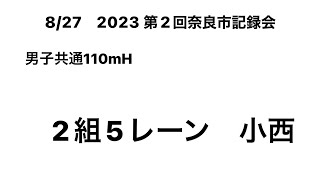 8/27　2023 第２回奈良市記録会

男子共通110mH

２組５レーン　小西